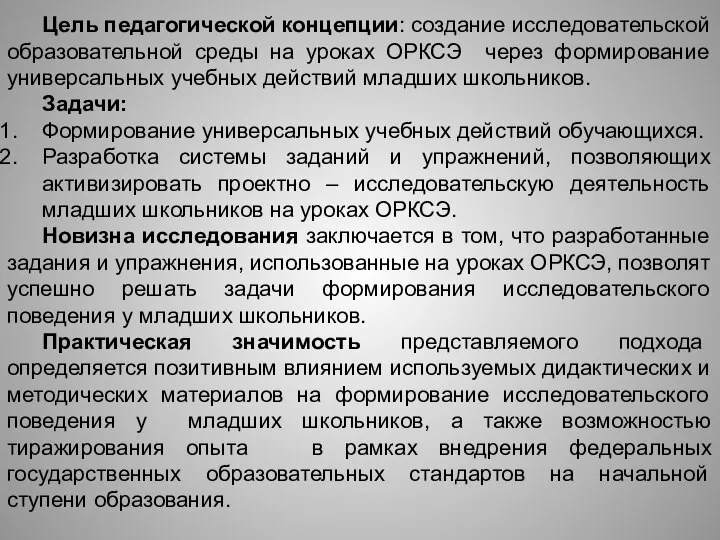 Цель педагогической концепции: создание исследовательской образовательной среды на уроках ОРКСЭ через формирование универсальных учебных действий младших школьников.

Задачи:

1. Формирование универсальных учебных действий обучающихся.
2. Разработка системы заданий и упражнений, позволяющих активизировать проектно – исследовательскую деятельность младших школьников на уроках ОРКСЭ.

Новизна исследования заключается в том, что разработанные задания и упражнения, использованные на уроках ОРКСЭ, позволят успешно решать задачи формирования исследовательского поведения у младших школьников.

Практическая значимость представляемого подхода определяется позитивным влиянием используемых дидактических и методических материалов на формирование исследовательского поведения у младших школьников, а также возможностью тиражирования опыта в рамках внедрения федеральных государственных образовательных стандартов на начальной ступени образования.